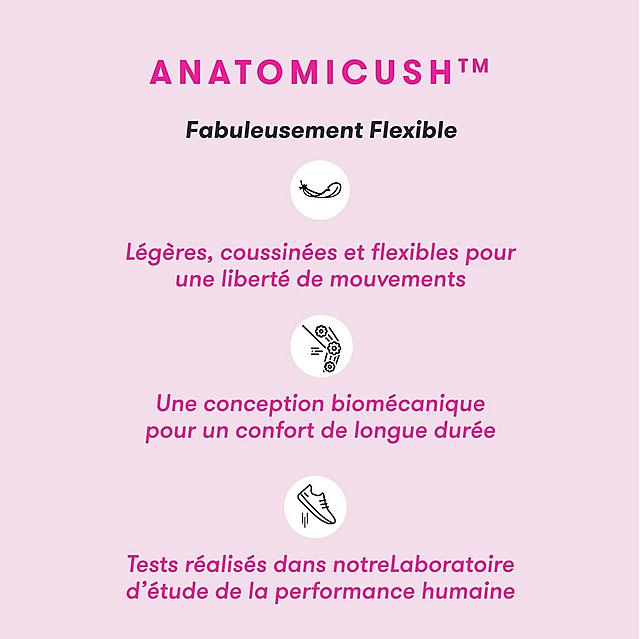 ANATOMICUSH™

Fabuleusement Flexible

Légères, coussinées et flexibles pour une liberté de mouvements

Une conception biomécanique pour un confort de longue durée

Tests réalisés dans notreLaboratoire d'étude de la performance humaine